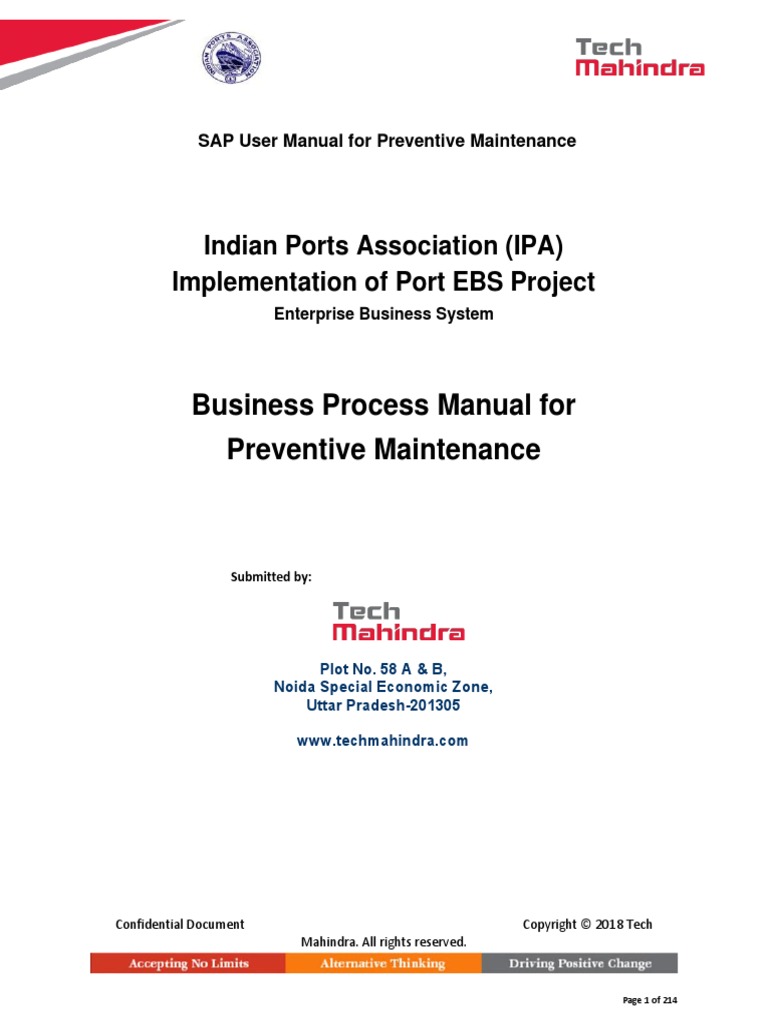 INDIAN PORTS ASSOCIATION

Tech Mahindra

SAP User Manual for Preventive Maintenance

Indian Ports Association (IPA)
Implementation of Port EBS Project
Enterprise Business System

Business Process Manual for Preventive Maintenance

Submitted by:

Tech Mahindra

Plot No. 58 A & B,
Noida Special Economic Zone,
Uttar Pradesh-201305

www.techmahindra.com

Confidential Document Copyright © 2018 Tech Mahindra. All rights reserved.

Accepting No Limits Alternative Thinking Driving Positive Change

Page 1 of 214